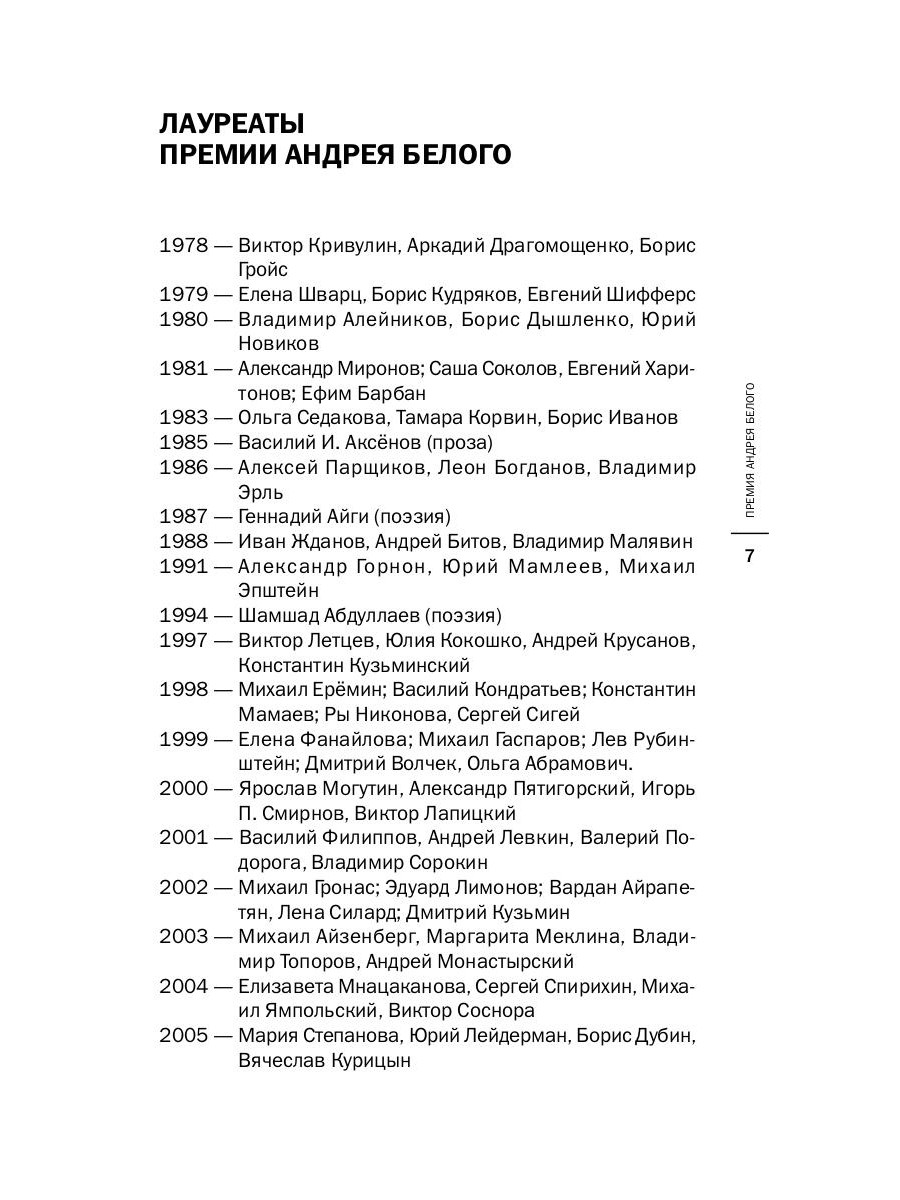 ЛАУРЕАТЫ
ПРЕМИИ АНДРЕЯ БЕЛОГО

1978 — Виктор Кривулин, Аркадий Драгомощенко, Борис Гройс
1979 — Елена Шварц, Борис Кудряков, Евгений Шифферс
1980 — Владимир Алейников, Борис Дышленко, Юрий Новиков
1981 — Александр Миронов; Саша Соколов, Евгений Харитонов; Ефим Барбан
1983 — Ольга Седакова, Тамара Корвин, Борис Иванов
1985 — Василий И. Аксёнов (проза)
1986 — Алексей Парщиков, Леон Богданов, Владимир Эрль
1987 — Геннадий Айги (поэзия)
1988 — Иван Жданов, Андрей Битов, Владимир Малявин
1991 — Александр Горнон, Юрий Мамлеев, Михаил Эпштейн
1994 — Шамшад Абдуллаев (поэзия)
1997 — Виктор Летцев, Юлия Кокошко, Андрей Крусанов, Константин Кузьминский
1998 — Михаил Ерёмин; Василий Кондратьев; Константин Мамаев; Ры Никонова, Сергей Сигей
1999 — Елена Фанайлова; Михаил Гаспаров; Лев Рубинштейн; Дмитрий Волчек, Ольга Абрамович.
2000 — Ярослав Могутин, Александр Пятигорский, Игорь П. Смирнов, Виктор Лапицкий
2001 — Василий Филиппов, Андрей Левкин, Валерий Подорога, Владимир Сорокин
2002 — Михаил Гронас; Эдуард Лимонов; Вардан Айрапетян, Лена Силард; Дмитрий Кузьмин
2003 — Михаил Айзенберг, Маргарита Меклина, Владимир Топоров, Андрей Монастырский
2004 — Елизавета Мнацаканова, Сергей Спирихин, Михаил Ямпольский, Виктор Соснора
2005 — Мария Степанова, Юрий Лейдерман, Борис Дубин, Вячеслав Курицын

ПРЕМИЯ АНДРЕЯ БЕЛОГО

7